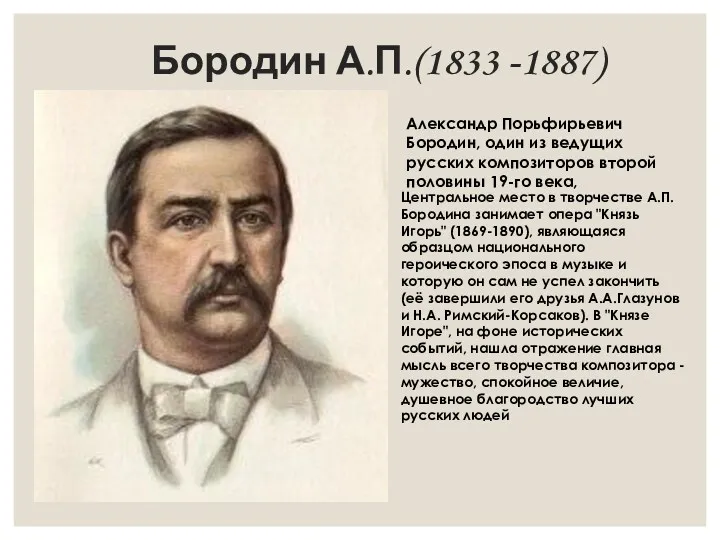 Бородин А.П.(1833 -1887)

Александр Порьфирьевич Бородин, один из ведущих русских композиторов второй половины 19-го века,

Центральное место в творчестве А.П. Бородина занимает опера "Князь Игорь" (1869-1890), являющаяся образцом национального героического эпоса в музыке и которую он сам не успел закончить (её завершили его друзья А.А.Глазунов и Н.А. Римский-Корсаков). В "Князе Игоре", на фоне исторических событий, нашла отражение главная мысль всего творчества композитора - мужество, спокойное величие, душевное благородство лучших русских людей